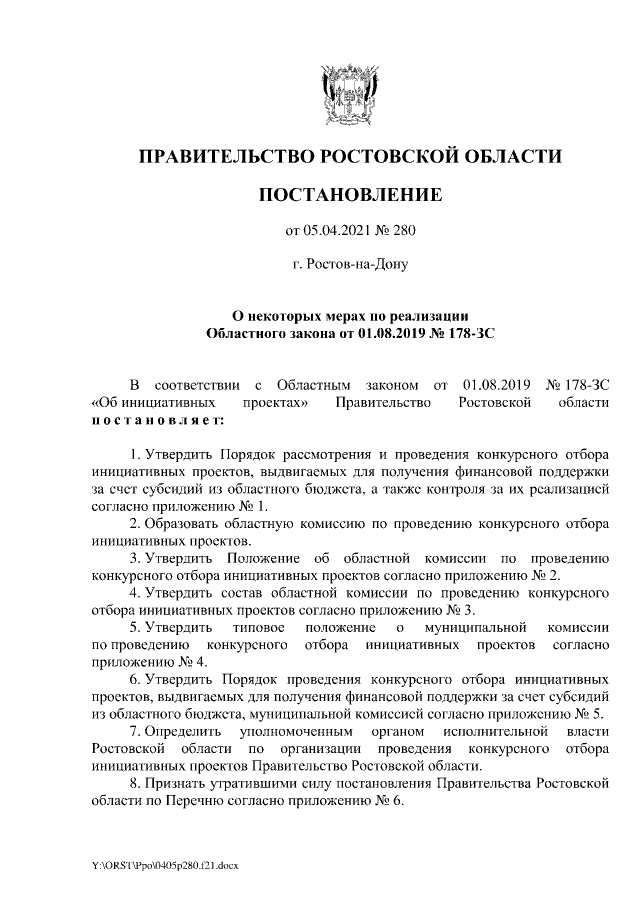 ПРАВИТЕЛЬСТВО РОСТОВСКОЙ ОБЛАСТИ

ПОСТАНОВЛЕНИЕ

от 05.04.2021 № 280

г. Ростов-на-Дону

О некоторых мерах по реализации
Областного закона от 01.08.2019 № 178-ЗС

В соответствии с Областным законом от 01.08.2019 № 178-ЗС «Об инициативных проектах» Правительство Ростовской области постановляет:

1. Утвердить Порядок рассмотрения и проведения конкурсного отбора инициативных проектов, выдвигаемых для получения финансовой поддержки за счет субсидий из областного бюджета, а также контроля за их реализацией согласно приложению № 1.
2. Образовать областную комиссию по проведению конкурсного отбора инициативных проектов.
3. Утвердить Положение об областной комиссии по проведению конкурсного отбора инициативных проектов согласно приложению № 2.
4. Утвердить состав областной комиссии по проведению конкурсного отбора инициативных проектов согласно приложению № 3.
5. Утвердить типовое положение о муниципальной комиссии по проведению конкурсного отбора инициативных проектов согласно приложению № 4.
6. Утвердить Порядок проведения конкурсного отбора инициативных проектов, выдвигаемых для получения финансовой поддержки за счет субсидий из областного бюджета, муниципальной комиссией согласно приложению № 5.
7. Определить уполномоченным органом исполнительной власти Ростовской области по организации проведения конкурсного отбора инициативных проектов Правительство Ростовской области.
8. Признать утратившими силу постановления Правительства Ростовской области по Перечню согласно приложению № 6.

Y:\ORST\Ppo\0405p280.f21.docx